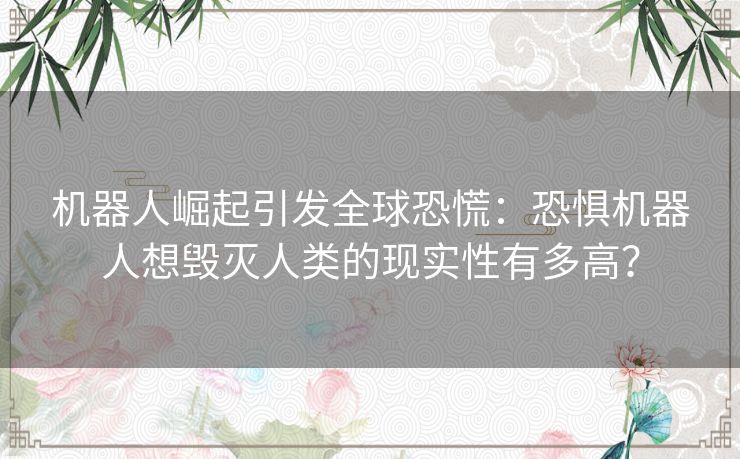 机器人崛起引发全球恐慌：恐惧机器人想毁灭人类的现实性有多高?